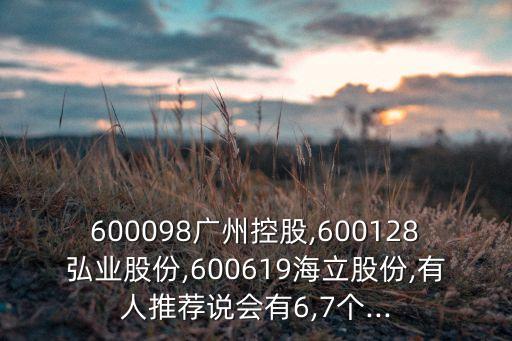 600098广州控股,600128弘业股份,600619海立股份,有人推荐说会有6,7个...